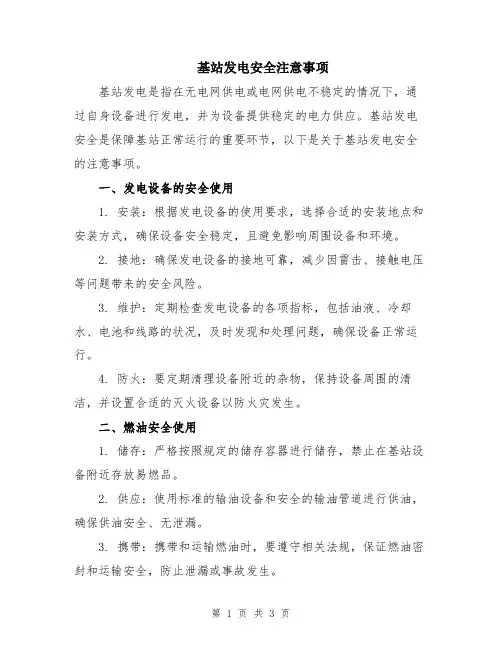 基站发电安全注意事项

基站发电是指在无电网供电或电网供电不稳定的情况下，通过自身设备进行发电，并为设备提供稳定的电力供应。基站发电安全是保障基站正常运行的重要环节，以下是关于基站发电安全的注意事项。

一、发电设备的安全使用

1. 安装：根据发电设备的使用要求，选择合适的安装地点和安装方式，确保设备安全稳定，且避免影响周围设备和环境。

2. 接地：确保发电设备的接地可靠，减少因雷击、接触电压等问题带来的安全风险。

3. 维护：定期检查发电设备的各项指标，包括油液、冷却水、电池和线路的状况，及时发现和处理问题，确保设备正常运行。

4. 防火：要定期清理设备附近的杂物，保持设备周围的清洁，并设置合适的灭火设备以防火灾发生。

二、燃油安全使用

1. 储存：严格按照规定的储存容器进行储存，禁止在基站设备附近存放易燃品。

2. 供应：使用标准的输油设备和安全的输油管道进行供油，确保供油安全、无泄漏。

3. 携带：携带和运输燃油时，要遵守相关法规，保证燃油密封和运输安全，防止泄漏或事故发生。

第 1 页 共 3 页